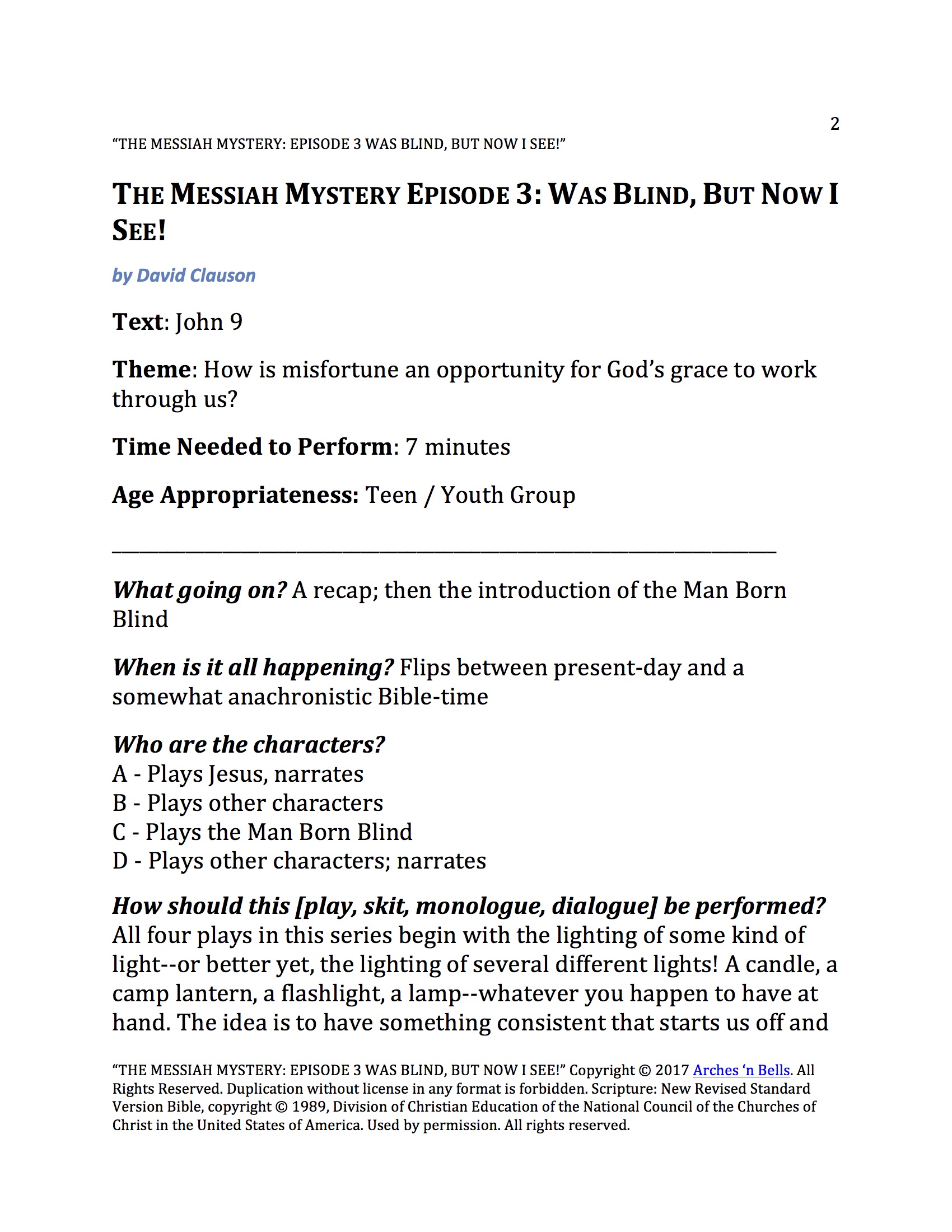 2

"THE MESSIAH MYSTERY: EPISODE 3 WAS BLIND, BUT NOW I SEE!"

THE MESSIAH MYSTERY EPISODE 3: WAS BLIND, BUT NOW I SEE!

by David Clauson

Text: John 9

Theme: How is misfortune an opportunity for God's grace to work through us?

Time Needed to Perform: 7 minutes

Age Appropriateness: Teen / Youth Group

What going on? A recap; then the introduction of the Man Born Blind

When is it all happening? Flips between present-day and a somewhat anachronistic Bible-time

Who are the characters?
A - Plays Jesus, narrates
B - Plays other characters
C - Plays the Man Born Blind
D - Plays other characters; narrates

How should this [play, skit, monologue, dialogue] be performed? All four plays in this series begin with the lighting of some kind of light--or better yet, the lighting of several different lights! A candle, a camp lantern, a flashlight, a lamp--whatever you happen to have at hand. The idea is to have something consistent that starts us off and

"THE MESSIAH MYSTERY: EPISODE 3 WAS BLIND, BUT NOW I SEE!" Copyright © 2017 Arches 'n Bells. All Rights Reserved. Duplication without license in any format is forbidden. Scripture: New Revised Standard Version Bible, copyright © 1989, Division of Christian Education of the National Council of the Churches of Christ in the United States of America. Used by permission. All rights reserved.